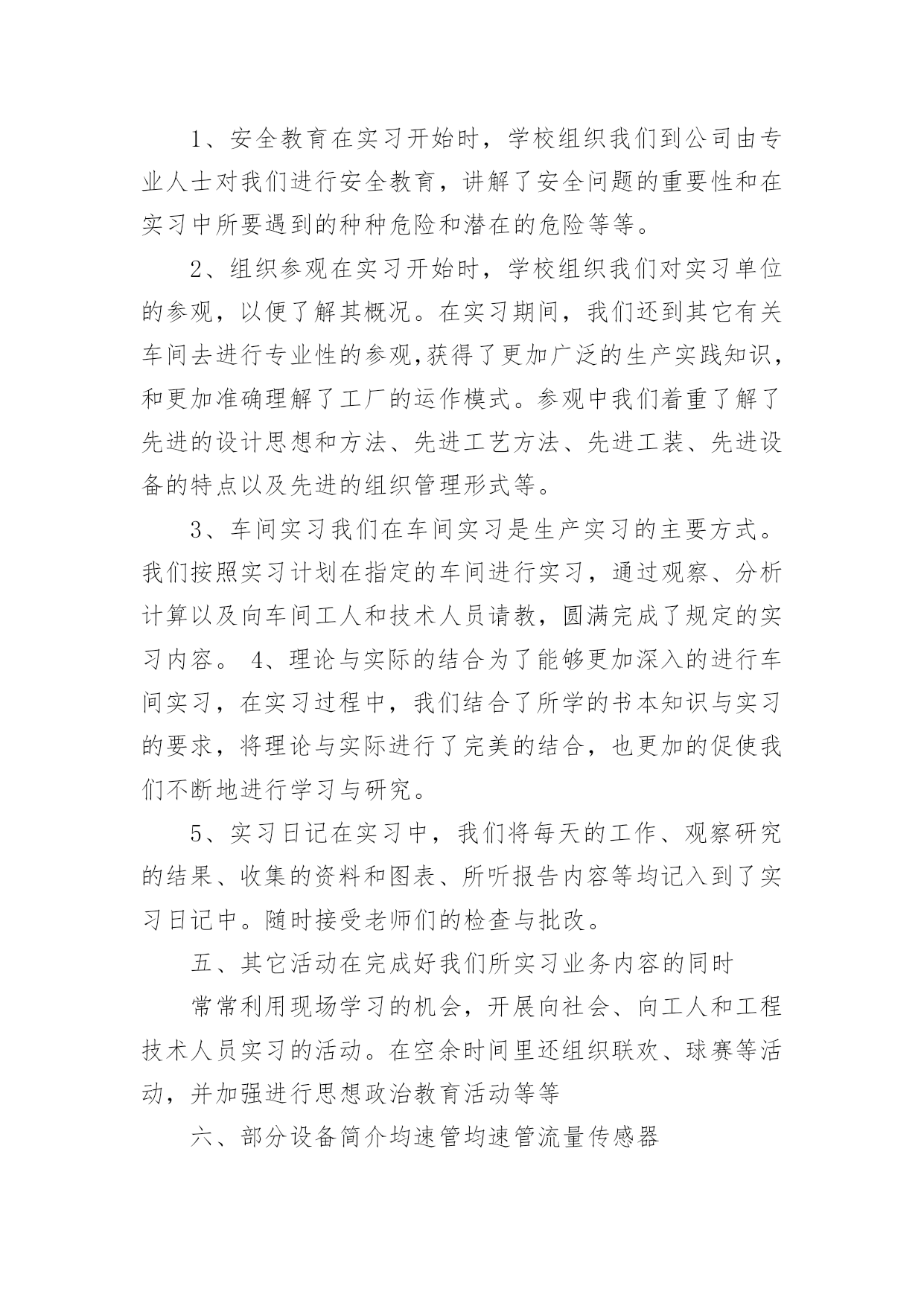 1、安全教育在实习开始时，学校组织我们到公司由专业人士对我们进行安全教育，讲解了安全问题的重要性和在实习中所要遇到的种种危险和潜在的危险等等。

2、组织参观在实习开始时，学校组织我们对实习单位的参观，以便了解其概况。在实习期间，我们还到其它有关车间去进行专业性的参观,获得了更加广泛的生产实践知识，和更加准确理解了工厂的运作模式。参观中我们着重了解了先进的设计思想和方法、先进工艺方法、先进工装、先进设备的特点以及先进的组织管理形式等。

3、车间实习我们在车间实习是生产实习的主要方式。我们按照实习计划在指定的车间进行实习，通过观察、分析计算以及向车间工人和技术人员请教，圆满完成了规定的实习内容。 4、理论与实际的结合为了能够更加深入的进行车间实习，在实习过程中，我们结合了所学的书本知识与实习的要求，将理论与实际进行了完美的结合，也更加的促使我们不断地进行学习与研究。

5、实习日记在实习中，我们将每天的工作、观察研究的结果、收集的资料和图表、所听报告内容等均记入到了实习日记中。随时接受老师们的检查与批改。

五、其它活动在完成好我们所实习业务内容的同时

常常利用现场学习的机会，开展向社会、向工人和工程技术人员实习的活动。在空余时间里还组织联欢、球赛等活动，并加强进行思想政治教育活动等等

六、部分设备简介均速管均速管流量传感器